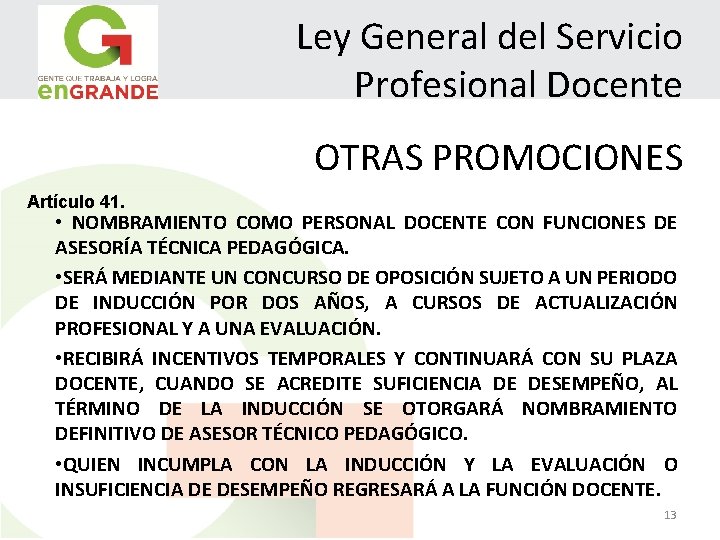 G
GENTE QUE TRABAJA Y LOGRA
enGRANDE

Ley General del Servicio Profesional Docente

OTRAS PROMOCIONES

Artículo 41.

• NOMBRAMIENTO COMO PERSONAL DOCENTE CON FUNCIONES DE ASESORÍA TÉCNICA PEDAGÓGICA.

•SERÁ MEDIANTE UN CONCURSO DE OPOSICIÓN SUJETO A UN PERIODO DE INDUCCIÓN POR DOS AÑOS, A CURSOS DE ACTUALIZACIÓN PROFESIONAL Y A UNA EVALUACIÓN.

•RECIBIRÁ INCENTIVOS TEMPORALES Y CONTINUARÁ CON SU PLAZA DOCENTE, CUANDO SE ACREDITE SUFICIENCIA DE DESEMPEÑO, AL TÉRMINO DE LA INDUCCIÓN SE OTORGARÁ NOMBRAMIENTO DEFINITIVO DE ASESOR TÉCNICO PEDAGÓGICO.

•QUIEN INCUMPLA CON LA INDUCCIÓN Y LA EVALUACIÓN O INSUFICIENCIA DE DESEMPEÑO REGRESARÁ A LA FUNCIÓN DOCENTE.

13